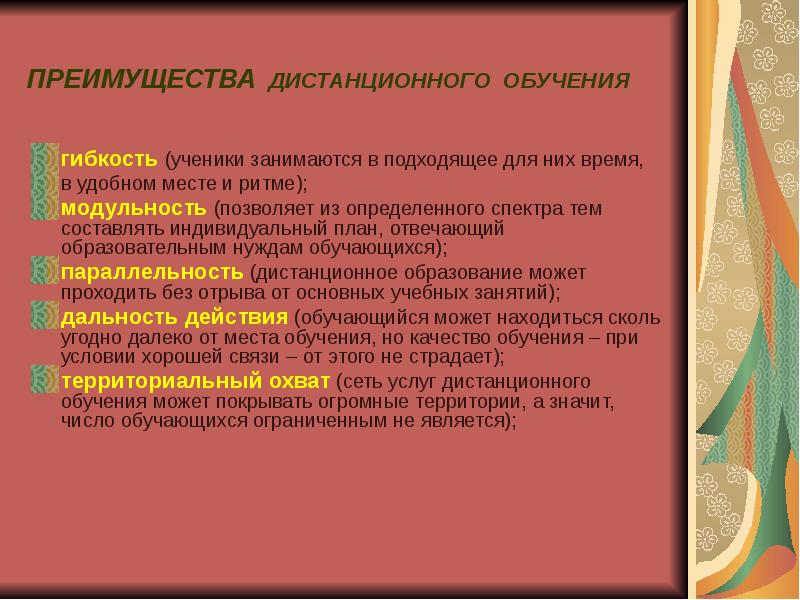 ПРЕИМУЩЕСТВА ДИСТАНЦИОННОГО ОБУЧЕНИЯ

гибкость (ученики занимаются в подходящее для них время, в удобном месте и ритме);

модульность (позволяет из определенного спектра тем составлять индивидуальный план, отвечающий образовательным нуждам обучающихся);

параллельность (дистанционное образование может проходить без отрыва от основных учебных занятий);

дальность действия (обучающийся может находиться сколь угодно далеко от места обучения, но качество обучения – при условии хорошей связи – от этого не страдает);

территориальный охват (сеть услуг дистанционного обучения может покрывать огромные территории, а значит, число обучающихся ограниченным не является);